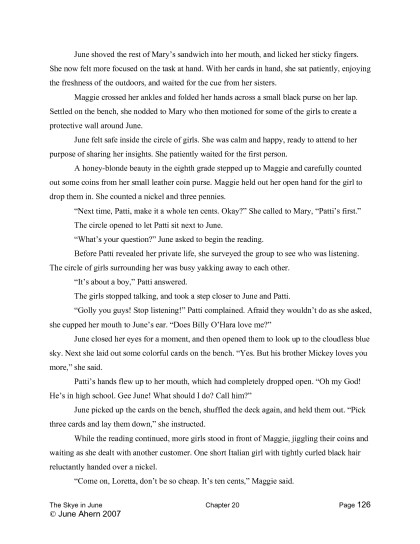 June shoved the rest of Mary's sandwich into her mouth, and licked her sticky fingers. She now felt more focused on the task at hand. With her cards in hand, she sat patiently, enjoying the freshness of the outdoors, and waited for the cue from her sisters.

Maggie crossed her ankles and folded her hands across a small black purse on her lap. Settled on the bench, she nodded to Mary who then motioned for some of the girls to create a protective wall around June.

June felt safe inside the circle of girls. She was calm and happy, ready to attend to her purpose of sharing her insights. She patiently waited for the first person.

A honey-blonde beauty in the eighth grade stepped up to Maggie and carefully counted out some coins from her small leather coin purse. Maggie held out her open hand for the girl to drop them in. She counted a nickel and three pennies.

"Next time, Patti, make it a whole ten cents. Okay?" She called to Mary, "Patti's first."

The circle opened to let Patti sit next to June.

"What's your question?" June asked to begin the reading.

Before Patti revealed her private life, she surveyed the group to see who was listening. The circle of girls surrounding her was busy yakking away to each other.

"It's about a boy," Patti answered.

The girls stopped talking, and took a step closer to June and Patti.

"Golly you guys! Stop listening!" Patti complained. Afraid they wouldn't do as she asked, she cupped her mouth to June's ear. "Does Billy O'Hara love me?"

June closed her eyes for a moment, and then opened them to look up to the cloudless blue sky. Next she laid out some colorful cards on the bench. "Yes. But his brother Mickey loves you more," she said.

Patti's hands flew up to her mouth, which had completely dropped open. "Oh my God! He's in high school. Gee June! What should I do? Call him?"

June picked up the cards on the bench, shuffled the deck again, and held them out. "Pick three cards and lay them down," she instructed.

While the reading continued, more girls stood in front of Maggie, jiggling their coins and waiting as she dealt with another customer. One short Italian girl with tightly curled black hair reluctantly handed over a nickel.

"Come on, Loretta, don't be so cheap. It's ten cents," Maggie said.

The Skye in June Chapter 20 Page 126
© June Ahern 2007